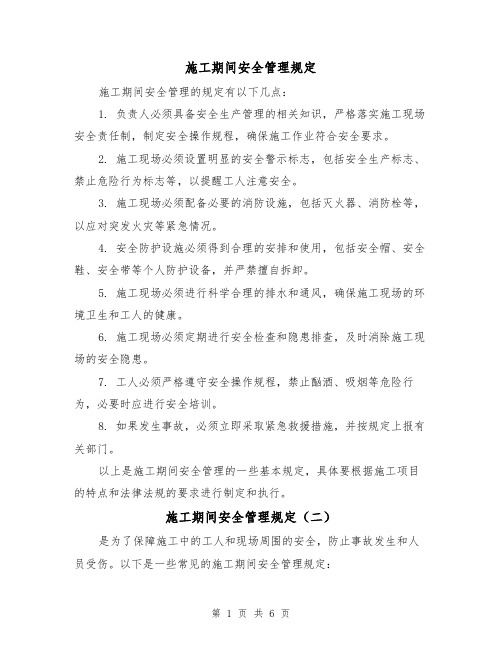 施工期间安全管理规定

施工期间安全管理的规定有以下几点：

1. 负责人必须具备安全生产管理的相关知识，严格落实施工现场安全责任制，制定安全操作规程，确保施工作业符合安全要求。

2. 施工现场必须设置明显的安全警示标志，包括安全生产标志、禁止危险行为标志等，以提醒工人注意安全。

3. 施工现场必须配备必要的消防设施，包括灭火器、消防栓等，以应对突发火灾等紧急情况。

4. 安全防护设施必须得到合理的安排和使用，包括安全帽、安全鞋、安全带等个人防护设备，并严禁擅自拆卸。

5. 施工现场必须进行科学合理的排水和通风，确保施工现场的环境卫生和工人的健康。

6. 施工现场必须定期进行安全检查和隐患排查，及时消除施工现场的安全隐患。

7. 工人必须严格遵守安全操作规程，禁止酗酒、吸烟等危险行为，必要时应进行安全培训。

8. 如果发生事故，必须立即采取紧急救援措施，并按规定上报有关部门。

以上是施工期间安全管理的一些基本规定，具体要根据施工项目的特点和法律法规的要求进行制定和执行。

施工期间安全管理规定（二）

是为了保障施工中的工人和现场周围的安全，防止事故发生和人员受伤。以下是一些常见的施工期间安全管理规定：

第 1 页 共 6 页